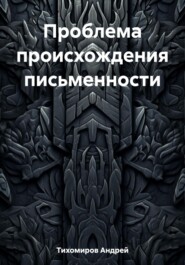 Проблема происхождения письменности

Тихомиров Андрей